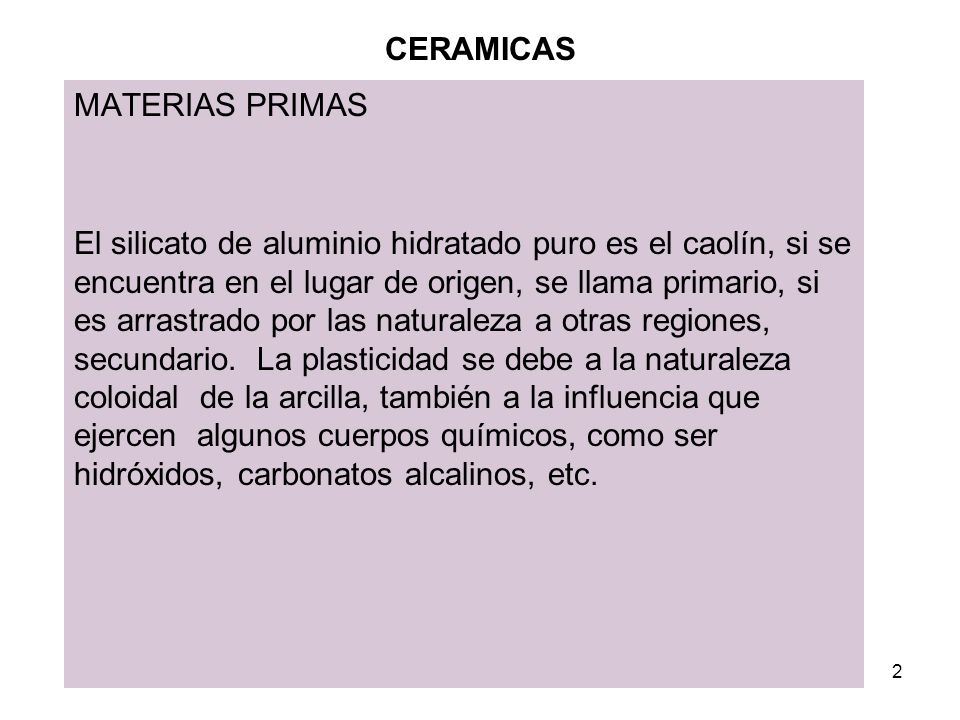 CERAMICAS

MATERIAS PRIMAS

El silicato de aluminio hidratado puro es el caolín, si se encuentra en el lugar de origen, se llama primario, si es arrastrado por las naturaleza a otras regiones, secundario. La plasticidad se debe a la naturaleza coloidal de la arcilla, también a la influencia que ejercen algunos cuerpos químicos, como ser hidróxidos, carbonatos alcalinos, etc.

2